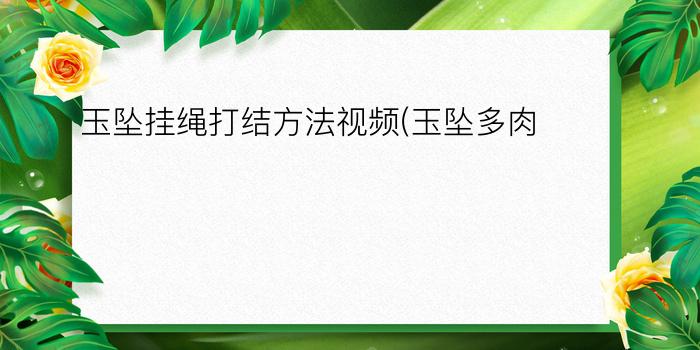 玉坠挂绳打结方法视频(玉坠多肉